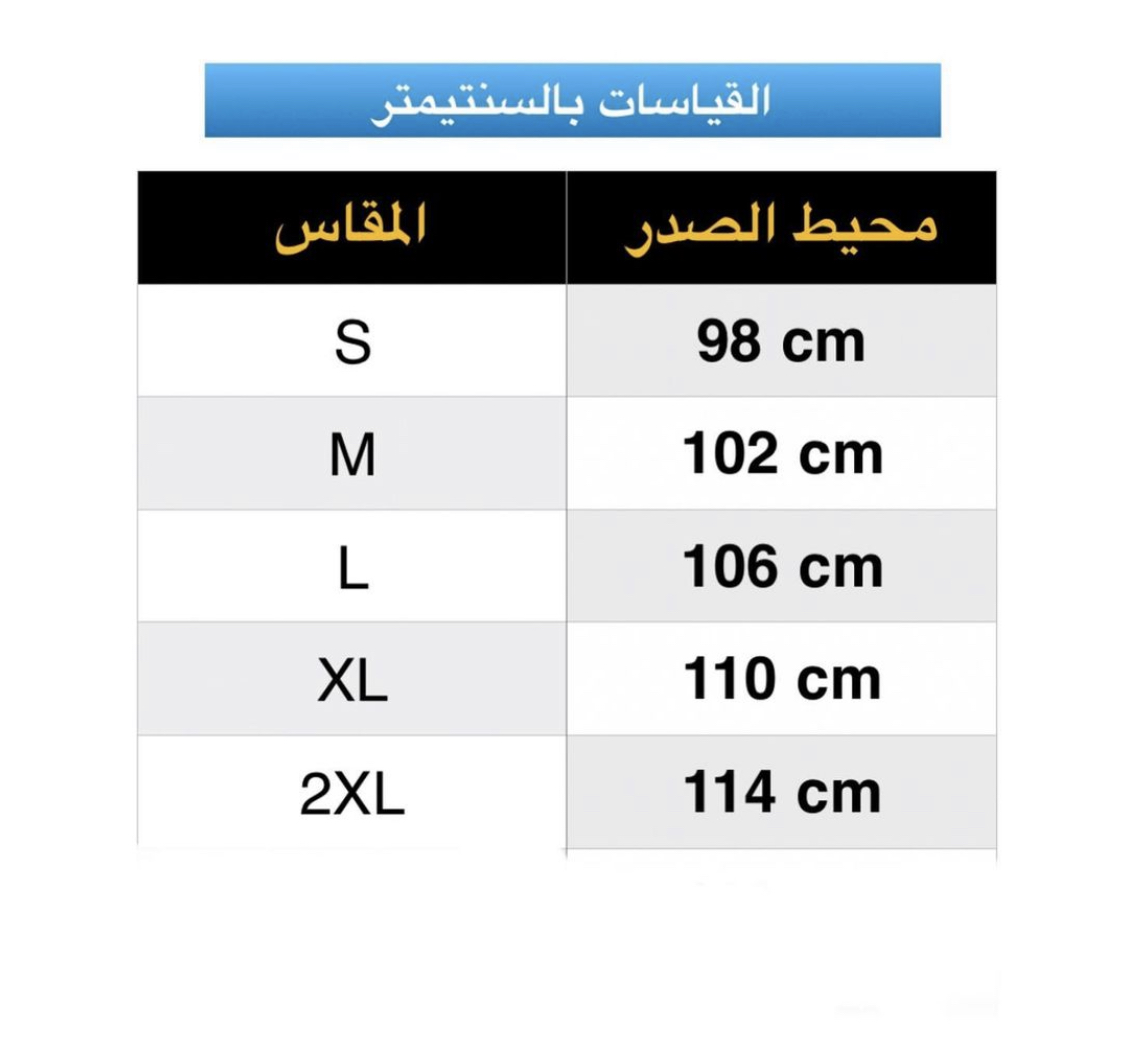 القياسات بالسنتيمتر

| المقاس | محيط الصدر |
|---|---|
| S | 98 cm |
| M | 102 cm |
| L | 106 cm |
| XL | 110 cm |
| 2XL | 114 cm |